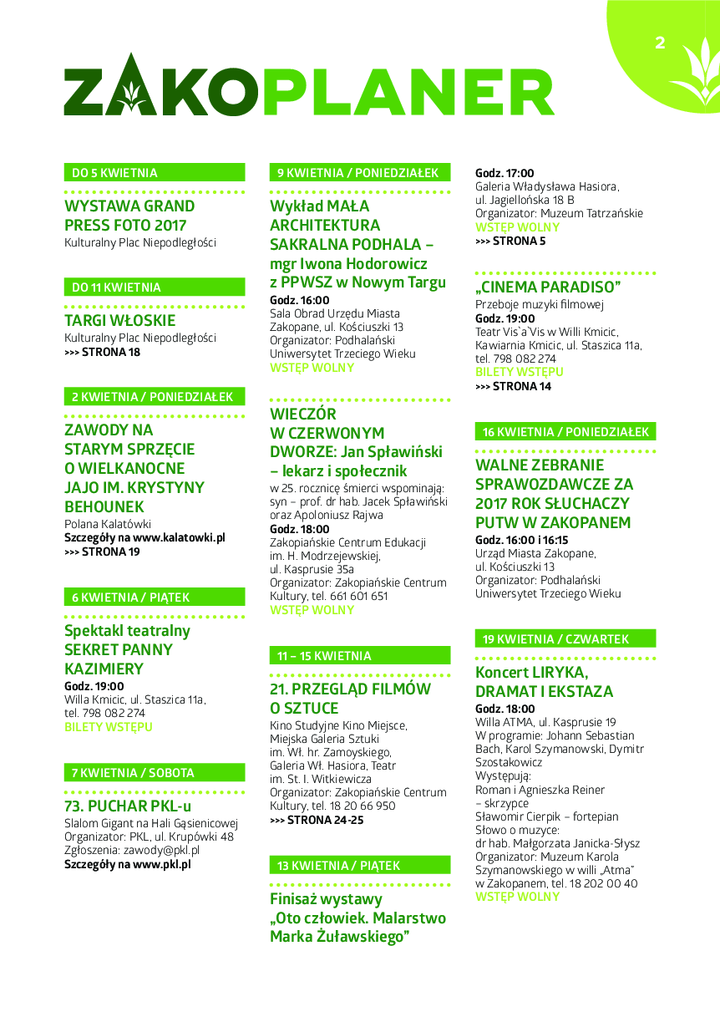 2

ZAKOPLANER

DO 5 KWIETNIA

WYSTAWA GRAND PRESS FOTO 2017
Kulturalny Plac Niepodległości

DO 11 KWIETNIA

TARGI WŁOSKIE
Kulturalny Plac Niepodległości
>>> STRONA 18

2 KWIETNIA / PONIEDZIAŁEK

ZAWODY NA STARYM SPRZĘCIE O WIELKANOCNE JAJO IM. KRYSTYNY BEHOUNEK
Polana Kalatówki
Szczegóły na www.kalatowki.pl
>>> STRONA 19

6 KWIETNIA / PIĄTEK

Spektakl teatralny SEKRET PANNY KAZIMIERY
Godz. 19:00
Willa Kmicic, ul. Staszica 11a, tel. 798 082 274
BILETY WSTĘPU

7 KWIETNIA / SOBOTA

73. PUCHAR PKL-u
Slalom Gigant na Hali Gąsienicowej
Organizator: PKL, ul. Krupówki 48
Zgłoszenia: zawody@pkl.pl
Szczegóły na www.pkl.pl

9 KWIETNIA / PONIEDZIAŁEK

Wykład MAŁA ARCHITEKTURA SAKRALNA PODHALA – mgr Iwona Hodorowicz z PPWSZ w Nowym Targu
Godz. 16:00
Sala Obrad Urzędu Miasta Zakopane, ul. Kościuszki 13
Organizator: Podhalański Uniwersytet Trzeciego Wieku
WSTĘP WOLNY

WIECZÓR W CZERWONYM DWORZE: Jan Spławiński – lekarz i społecznik
w 25. rocznicę śmierci wspominają: syn – prof. dr hab. Jacek Spławiński oraz Apoloniusz Rajwa
Godz. 18:00
Zakopiańskie Centrum Edukacji im. H. Modrzejewskiej, ul. Kasprusie 35a
Organizator: Zakopiańskie Centrum Kultury, tel. 661 601 651
WSTĘP WOLNY

11 – 15 KWIETNIA

21. PRZEGLĄD FILMÓW O SZTUCE
Kino Studyjne Kino Miejsce, Miejska Galeria Sztuki im. Wł. hr. Zamoyskiego, Galeria Wł. Hasiora, Teatr im. St. I. Witkiewicza
Organizator: Zakopiańskie Centrum Kultury, tel. 18 20 66 950
>>> STRONA 24-25

13 KWIETNIA / PIĄTEK

Finisaż wystawy „Oto człowiek. Malarstwo Marka Żuławskiego"

Godz. 17:00
Galeria Władysława Hasiora, ul. Jagiellońska 18 B
Organizator: Muzeum Tatrzańskie
WSTĘP WOLNY
>>> STRONA 5

„CINEMA PARADISO"
Przeboje muzyki filmowej
Godz. 19:00
Teatr Vis`a`Vis w Willi Kmicic, Kawiarnia Kmicic, ul. Staszica 11a, tel. 798 082 274
BILETY WSTĘPU
>>> STRONA 14

16 KWIETNIA / PONIEDZIAŁEK

WALNE ZEBRANIE SPRAWOZDAWCZE ZA 2017 ROK SŁUCHACZY PUTW W ZAKOPANEM
Godz. 16:00 i 16:15
Urząd Miasta Zakopane, ul. Kościuszki 13
Organizator: Podhalański Uniwersytet Trzeciego Wieku

19 KWIETNIA / CZWARTEK

Koncert LIRYKA, DRAMAT I EKSTAZA
Godz. 18:00
Willa ATMA, ul. Kasprusie 19
W programie: Johann Sebastian Bach, Karol Szymanowski, Dymitr Szostakowicz
Występują:
Roman i Agnieszka Reiner – skrzypce
Sławomir Cierpik – fortepian
Słowo o muzyce:
dr hab. Małgorzata Janicka-Słysz
Organizator: Muzeum Karola Szymanowskiego w willi „Atma" w Zakopanem, tel. 18 202 00 40
WSTĘP WOLNY